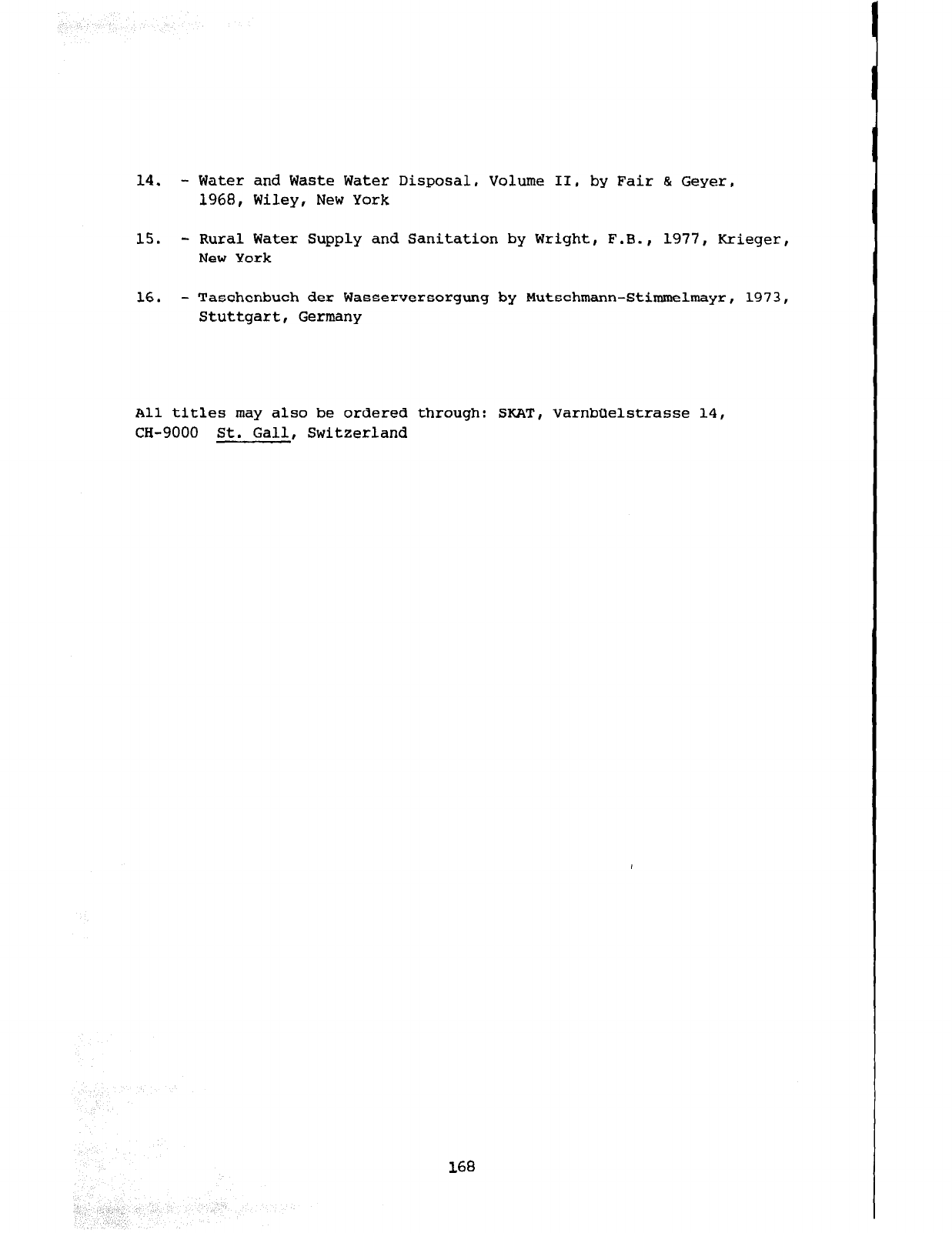 14. - Water and Waste Water Disposal, Volume II, by Fair & Geyer, 1968, Wiley, New York

15. - Rural Water Supply and Sanitation by Wright, F.B., 1977, Krieger, New York

16. - Taschenbuch der Wasserversorgung by Mutschmann-Stimmelmayr, 1973, Stuttgart, Germany

All titles may also be ordered through: SKAT, Varnbüelstrasse 14, CH-9000 St. Gall, Switzerland

168